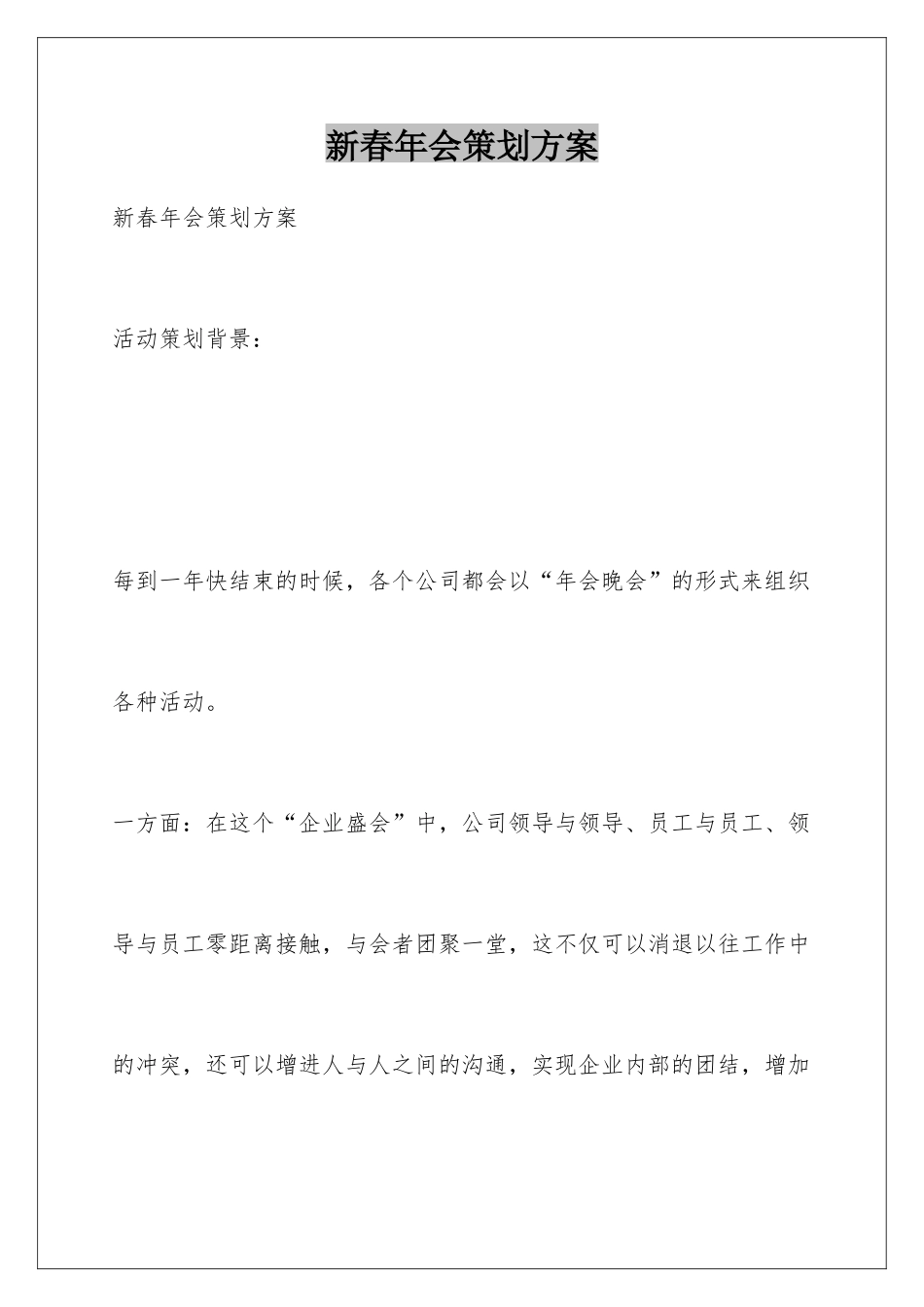 新春年会策划方案

新春年会策划方案

活动策划背景：

每到一年快结束的时候，各个公司都会以“年会晚会”的形式来组织各种活动。

一方面：在这个“企业盛会”中，公司领导与领导、员工与员工、领导与员工零距离接触，与会者团聚一堂，这不仅可以消退以往工作中的冲突，还可以增进人与人之间的沟通，实现企业内部的团结，增加